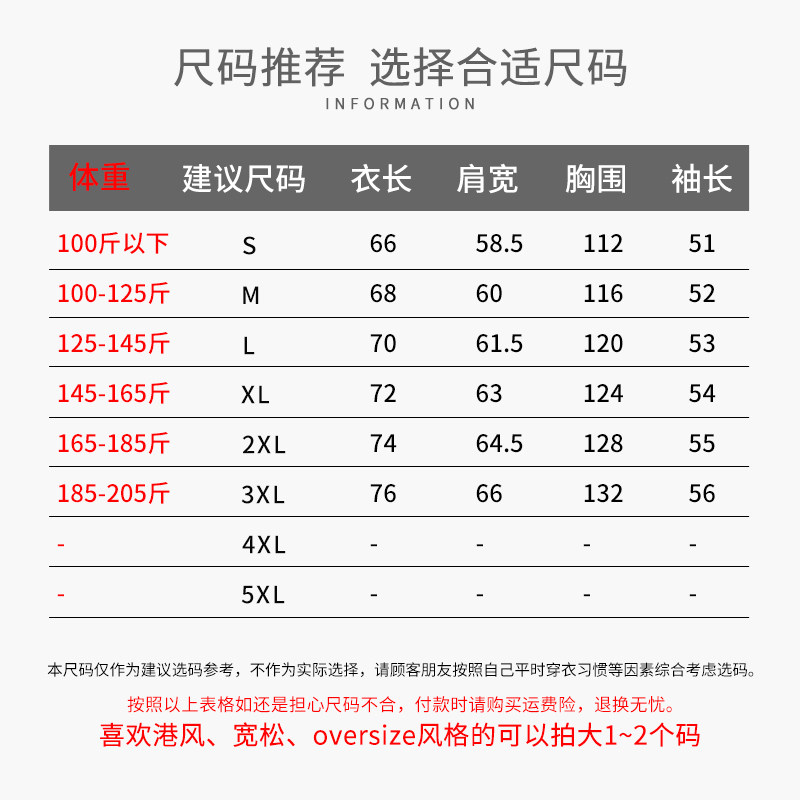 尺码推荐 选择合适尺码
INFORMATION

| 体重 | 建议尺码 | 衣长 | 肩宽 | 胸围 | 袖长 |
|---|---|---|---|---|---|
| 100斤以下 | S | 66 | 58.5 | 112 | 51 |
| 100-125斤 | M | 68 | 60 | 116 | 52 |
| 125-145斤 | L | 70 | 61.5 | 120 | 53 |
| 145-165斤 | XL | 72 | 63 | 124 | 54 |
| 165-185斤 | 2XL | 74 | 64.5 | 128 | 55 |
| 185-205斤 | 3XL | 76 | 66 | 132 | 56 |
| - | 4XL | - | - | - | - |
| - | 5XL | - | - | - | - |

本尺码仅作为建议选码参考，不作为实际选择，请顾客朋友按照自己平时穿衣习惯等因素综合考虑选码。

按照以上表格如还是担心尺码不合，付款时请购买运费险，退换无忧。

喜欢港风、宽松、oversize风格的可以拍大1~2个码